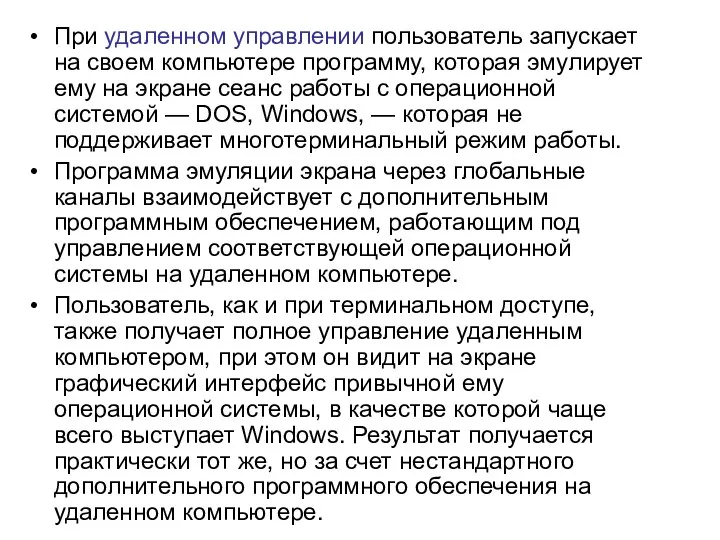 • При удаленном управлении пользователь запускает на своем компьютере программу, которая эмулирует ему на экране сеанс работы с операционной системой — DOS, Windows, — которая не поддерживает многотерминальный режим работы.

• Программа эмуляции экрана через глобальные каналы взаимодействует с дополнительным программным обеспечением, работающим под управлением соответствующей операционной системы на удаленном компьютере.

• Пользователь, как и при терминальном доступе, также получает полное управление удаленным компьютером, при этом он видит на экране графический интерфейс привычной ему операционной системы, в качестве которой чаще всего выступает Windows. Результат получается практически тот же, но за счет нестандартного дополнительного программного обеспечения на удаленном компьютере.